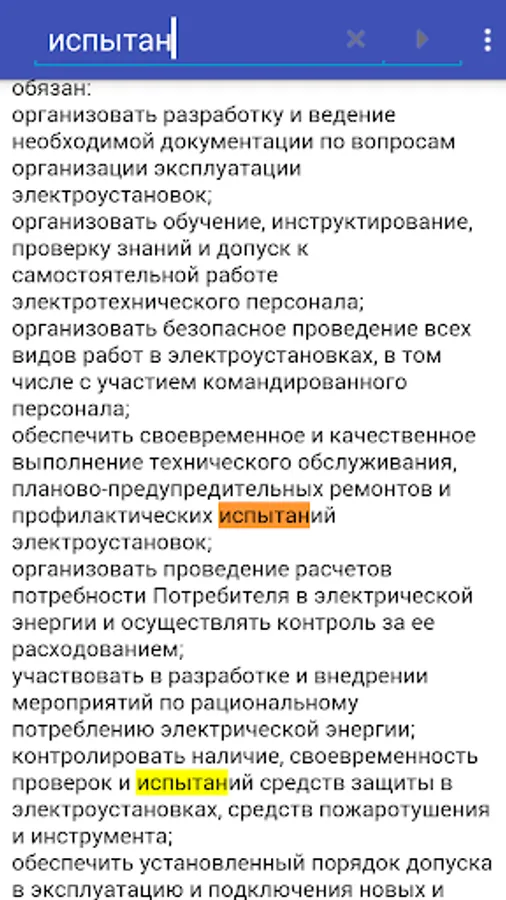 испытан

обязан:
организовать разработку и ведение необходимой документации по вопросам организации эксплуатации электроустановок;
организовать обучение, инструктирование, проверку знаний и допуск к самостоятельной работе электротехнического персонала;
организовать безопасное проведение всех видов работ в электроустановках, в том числе с участием командированного персонала;
обеспечить своевременное и качественное выполнение технического обслуживания, планово-предупредительных ремонтов и профилактических испытаний электроустановок;
организовать проведение расчетов потребности Потребителя в электрической энергии и осуществлять контроль за ее расходованием;
участвовать в разработке и внедрении мероприятий по рациональному потреблению электрической энергии;
контролировать наличие, своевременность проверок и испытаний средств защиты в электроустановках, средств пожаротушения и инструмента;
обеспечить установленный порядок допуска в эксплуатацию и подключения новых и